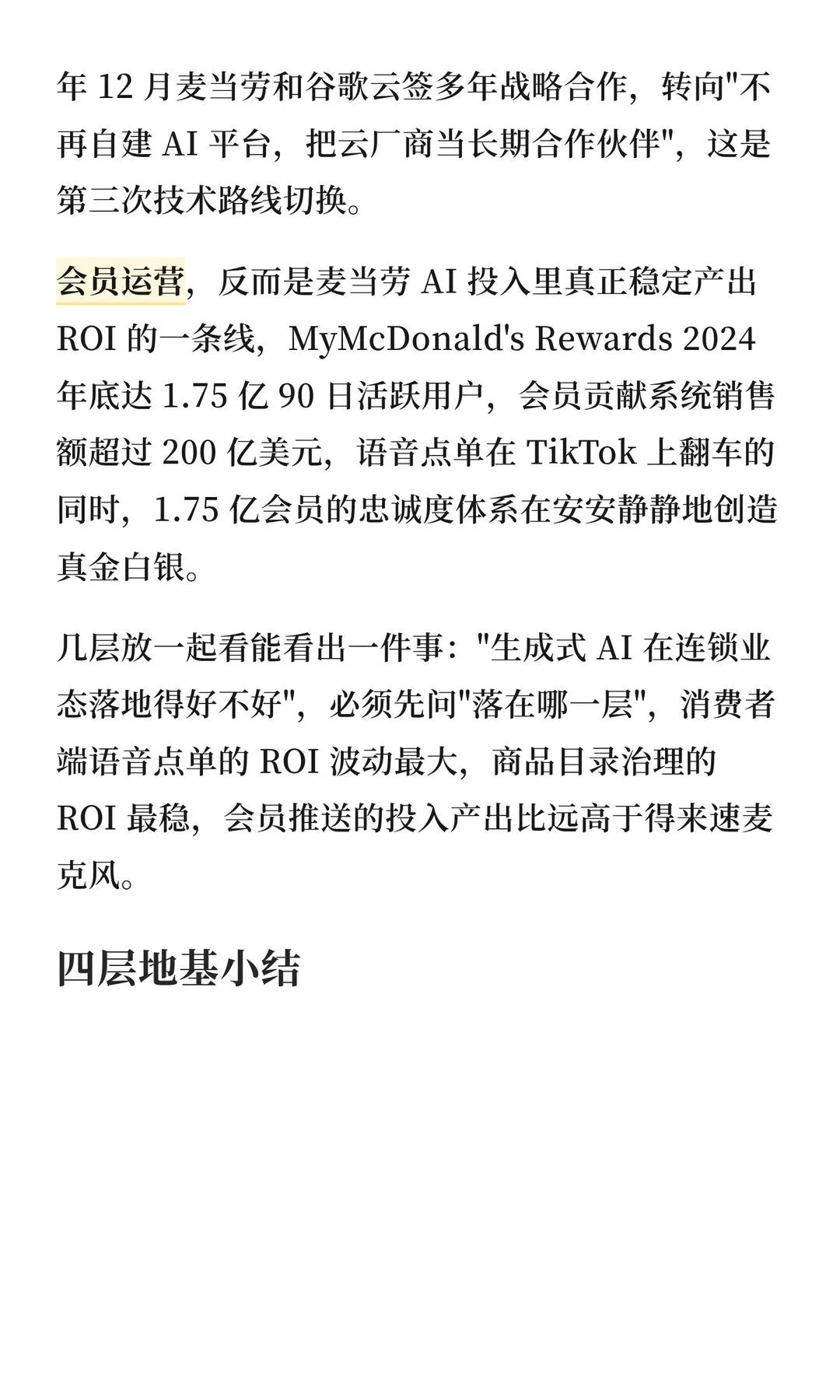 年 12 月麦当劳和谷歌云签多年战略合作，转向"不再自建 AI 平台，把云厂商当长期合作伙伴"，这是第三次技术路线切换。

会员运营，反而是麦当劳 AI 投入里真正稳定产出 ROI 的一条线，MyMcDonald's Rewards 2024 年底达 1.75 亿 90 日活跃用户，会员贡献系统销售额超过 200 亿美元，语音点单在 TikTok 上翻车的同时，1.75 亿会员的忠诚度体系在安安静静地创造真金白银。

几层放一起看能看出一件事："生成式 AI 在连锁业态落地得好不好"，必须先问"落在哪一层"，消费者端语音点单的 ROI 波动最大，商品目录治理的 ROI 最稳，会员推送的投入产出比远高于得来速麦克风。

四层地基小结